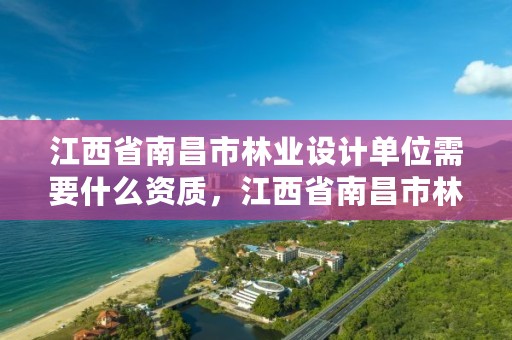 江西省南昌市林业设计单位需要什么资质，江西省南昌市林